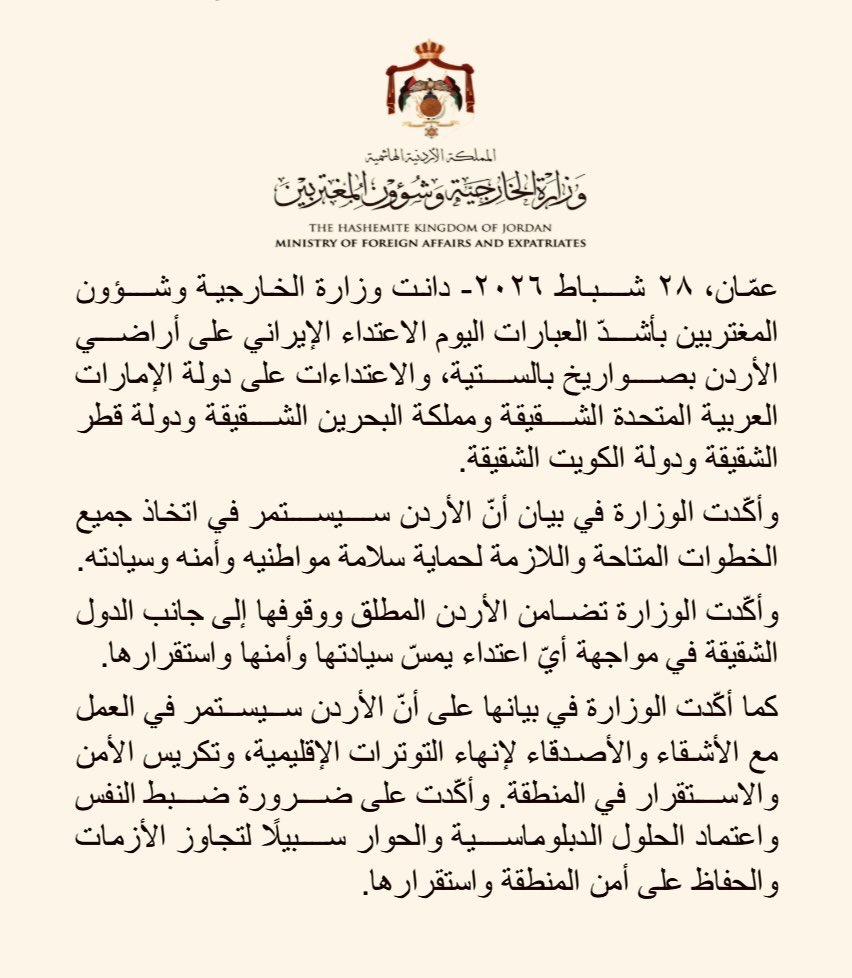 المملكة الأردنية الهاشمية
وزارة الخارجية وشؤون المغتربين
THE HASHEMITE KINGDOM OF JORDAN
MINISTRY OF FOREIGN AFFAIRS AND EXPATRIATES

عمّان، ٢٨ شباط ٢٠٢٦- دانت وزارة الخارجية وشؤون المغتربين بأشدّ العبارات اليوم الاعتداء الإيراني على أراضي الأردن بصواريخ بالستية، والاعتداءات على دولة الإمارات العربية المتحدة الشقيقة ومملكة البحرين الشقيقة ودولة قطر الشقيقة ودولة الكويت الشقيقة.

وأكّدت الوزارة في بيان أنّ الأردن سيستمر في اتخاذ جميع الخطوات المتاحة واللازمة لحماية سلامة مواطنيه وأمنه وسيادته.

وأكّدت الوزارة تضامن الأردن المطلق ووقوفها إلى جانب الدول الشقيقة في مواجهة أيّ اعتداء يمسّ سيادتها وأمنها واستقرارها.

كما أكّدت الوزارة في بيانها على أنّ الأردن سيستمر في العمل مع الأشقاء والأصدقاء لإنهاء التوترات الإقليمية، وتكريس الأمن والاستقرار في المنطقة. وأكّدت على ضرورة ضبط النفس واعتماد الحلول الدبلوماسية والحوار سبيلًا لتجاوز الأزمات والحفاظ على أمن المنطقة واستقرارها.